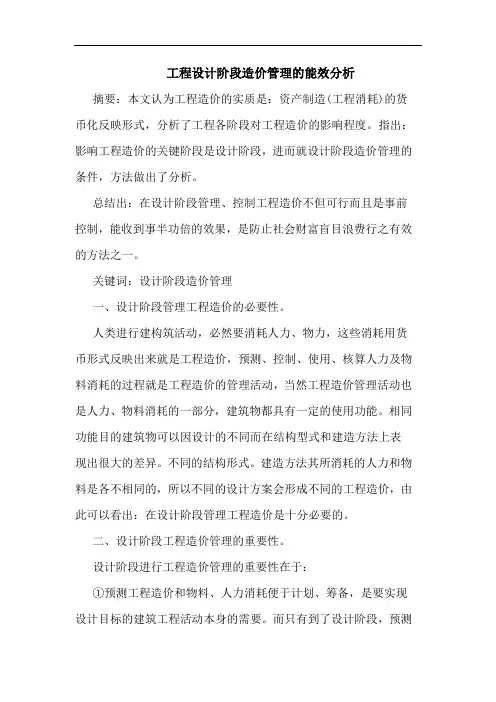 工程设计阶段造价管理的能效分析

摘要：本文认为工程造价的实质是：资产制造(工程消耗)的货币化反映形式，分析了工程各阶段对工程造价的影响程度。指出：影响工程造价的关键阶段是设计阶段，进而就设计阶段造价管理的条件，方法做出了分析。

总结出：在设计阶段管理、控制工程造价不但可行而且是事前控制，能收到事半功倍的效果，是防止社会财富盲目浪费行之有效的方法之一。

关键词：设计阶段造价管理

一、设计阶段管理工程造价的必要性。

人类进行建构筑活动，必然要消耗人力、物力，这些消耗用货币形式反映出来就是工程造价，预测、控制、使用、核算人力及物料消耗的过程就是工程造价的管理活动，当然工程造价管理活动也是人力、物料消耗的一部分，建筑物都具有一定的使用功能。相同功能目的建筑物可以因设计的不同而在结构型式和建造方法上表现出很大的差异。不同的结构形式。建造方法其所消耗的人力和物料是各不相同的，所以不同的设计方案会形成不同的工程造价，由此可以看出：在设计阶段管理工程造价是十分必要的。

二、设计阶段工程造价管理的重要性。

设计阶段进行工程造价管理的重要性在于：

①预测工程造价和物料、人力消耗便于计划、筹备，是要实现设计目标的建筑工程活动本身的需要。而只有到了设计阶段，预测